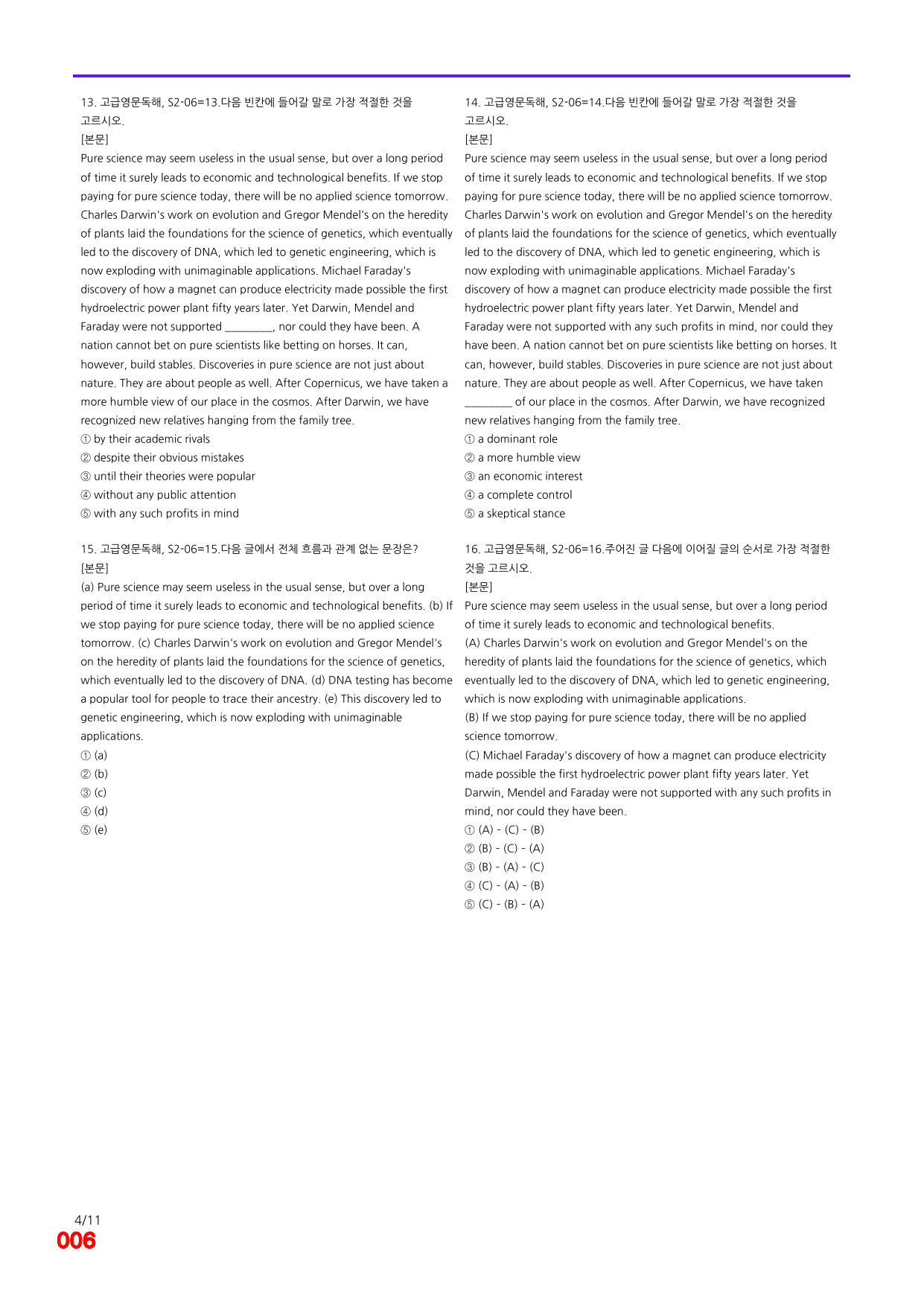 13. 고급영문독해, S2-06=13.다음 빈칸에 들어갈 말로 가장 적절한 것을 고르시오.
[본문]
Pure science may seem useless in the usual sense, but over a long period of time it surely leads to economic and technological benefits. If we stop paying for pure science today, there will be no applied science tomorrow. Charles Darwin's work on evolution and Gregor Mendel's on the heredity of plants laid the foundations for the science of genetics, which eventually led to the discovery of DNA, which led to genetic engineering, which is now exploding with unimaginable applications. Michael Faraday's discovery of how a magnet can produce electricity made possible the first hydroelectric power plant fifty years later. Yet Darwin, Mendel and Faraday were not supported ____, nor could they have been. A nation cannot bet on pure scientists like betting on horses. It can, however, build stables. Discoveries in pure science are not just about nature. They are about people as well. After Copernicus, we have taken a more humble view of our place in the cosmos. After Darwin, we have recognized new relatives hanging from the family tree.
① by their academic rivals
② despite their obvious mistakes
③ until their theories were popular
④ without any public attention
⑤ with any such profits in mind

15. 고급영문독해, S2-06=15.다음 글에서 전체 흐름과 관계 없는 문장은?
[본문]
(a) Pure science may seem useless in the usual sense, but over a long period of time it surely leads to economic and technological benefits. (b) If we stop paying for pure science today, there will be no applied science tomorrow. (c) Charles Darwin's work on evolution and Gregor Mendel's on the heredity of plants laid the foundations for the science of genetics, which eventually led to the discovery of DNA. (d) DNA testing has become a popular tool for people to trace their ancestry. (e) This discovery led to genetic engineering, which is now exploding with unimaginable applications.
① (a)
② (b)
③ (c)
④ (d)
⑤ (e)

14. 고급영문독해, S2-06=14.다음 빈칸에 들어갈 말로 가장 적절한 것을 고르시오.
[본문]
Pure science may seem useless in the usual sense, but over a long period of time it surely leads to economic and technological benefits. If we stop paying for pure science today, there will be no applied science tomorrow. Charles Darwin's work on evolution and Gregor Mendel's on the heredity of plants laid the foundations for the science of genetics, which eventually led to the discovery of DNA, which led to genetic engineering, which is now exploding with unimaginable applications. Michael Faraday's discovery of how a magnet can produce electricity made possible the first hydroelectric power plant fifty years later. Yet Darwin, Mendel and Faraday were not supported with any such profits in mind, nor could they have been. A nation cannot bet on pure scientists like betting on horses. It can, however, build stables. Discoveries in pure science are not just about nature. They are about people as well. After Copernicus, we have taken ____ of our place in the cosmos. After Darwin, we have recognized new relatives hanging from the family tree.
① a dominant role
② a more humble view
③ an economic interest
④ a complete control
⑤ a skeptical stance

16. 고급영문독해, S2-06=16.주어진 글 다음에 이어질 글의 순서로 가장 적절한 것을 고르시오.
[본문]
Pure science may seem useless in the usual sense, but over a long period of time it surely leads to economic and technological benefits.
(A) Charles Darwin's work on evolution and Gregor Mendel's on the heredity of plants laid the foundations for the science of genetics, which eventually led to the discovery of DNA, which led to genetic engineering, which is now exploding with unimaginable applications.
(B) If we stop paying for pure science today, there will be no applied science tomorrow.
(C) Michael Faraday's discovery of how a magnet can produce electricity made possible the first hydroelectric power plant fifty years later. Yet Darwin, Mendel and Faraday were not supported with any such profits in mind, nor could they have been.
① (A) - (C) - (B)
② (B) - (C) - (A)
③ (B) - (A) - (C)
④ (C) - (A) - (B)
⑤ (C) - (B) - (A)

4/11
006